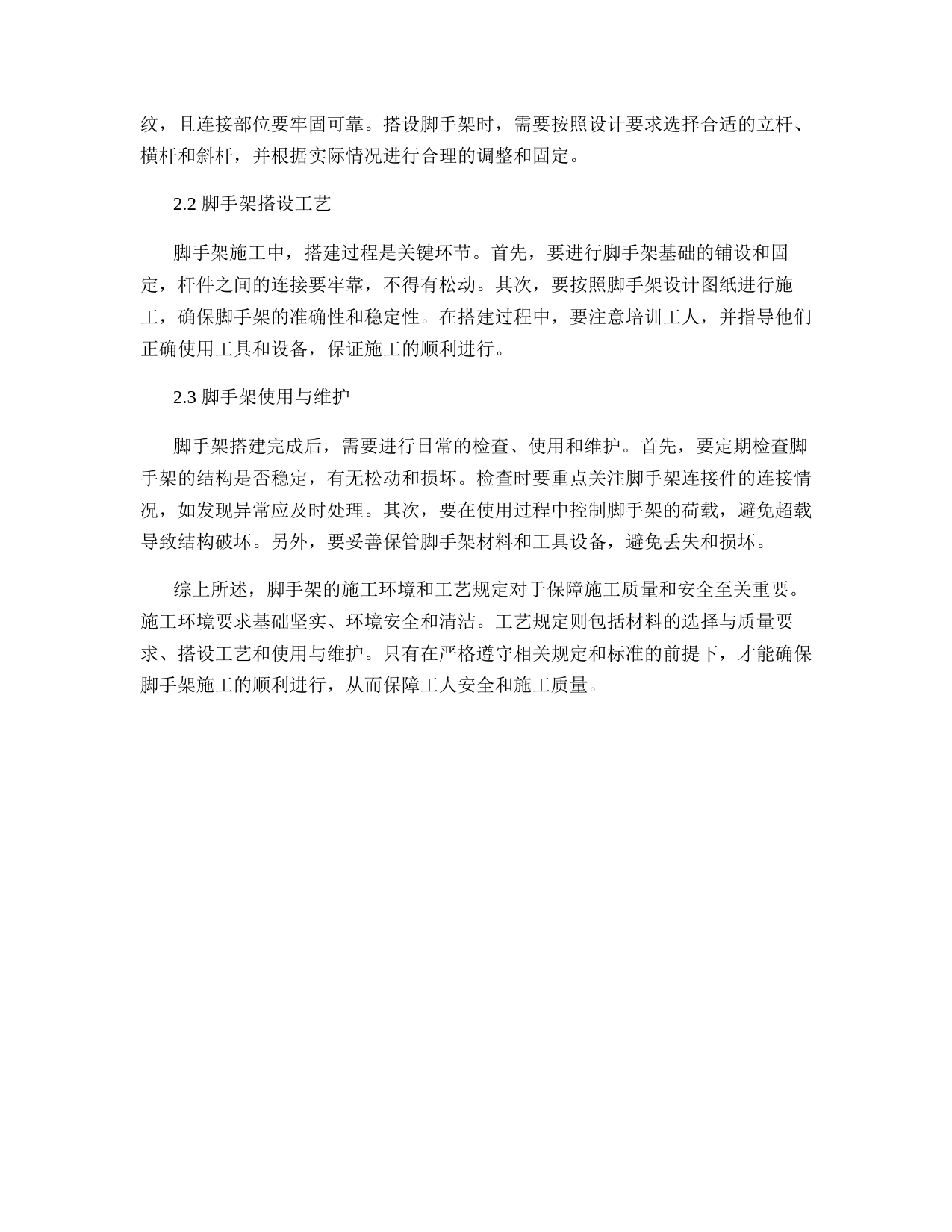 纹，且连接部位要牢固可靠。搭设脚手架时，需要按照设计要求选择合适的立杆、横杆和斜杆，并根据实际情况进行合理的调整和固定。

2.2 脚手架搭设工艺

脚手架施工中，搭建过程是关键环节。首先，要进行脚手架基础的铺设和固定，杆件之间的连接要牢靠，不得有松动。其次，要按照脚手架设计图纸进行施工，确保脚手架的准确性和稳定性。在搭建过程中，要注意培训工人，并指导他们正确使用工具和设备，保证施工的顺利进行。

2.3 脚手架使用与维护

脚手架搭建完成后，需要进行日常的检查、使用和维护。首先，要定期检查脚手架的结构是否稳定，有无松动和损坏。检查时要重点关注脚手架连接件的连接情况，如发现异常应及时处理。其次，要在使用过程中控制脚手架的荷载，避免超载导致结构破坏。另外，要妥善保管脚手架材料和工具设备，避免丢失和损坏。

综上所述，脚手架的施工环境和工艺规定对于保障施工质量和安全至关重要。施工环境要求基础坚实、环境安全和清洁。工艺规定则包括材料的选择与质量要求、搭设工艺和使用与维护。只有在严格遵守相关规定和标准的前提下，才能确保脚手架施工的顺利进行，从而保障工人安全和施工质量。